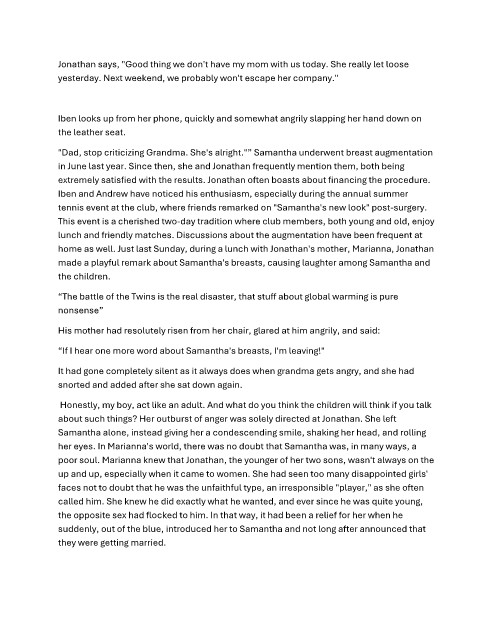 Jonathan says, "Good thing we don't have my mom with us today. She really let loose yesterday. Next weekend, we probably won't escape her company."

Iben looks up from her phone, quickly and somewhat angrily slapping her hand down on the leather seat.

"Dad, stop criticizing Grandma. She's alright."" Samantha underwent breast augmentation in June last year. Since then, she and Jonathan frequently mention them, both being extremely satisfied with the results. Jonathan often boasts about financing the procedure. Iben and Andrew have noticed his enthusiasm, especially during the annual summer tennis event at the club, where friends remarked on "Samantha's new look" post-surgery. This event is a cherished two-day tradition where club members, both young and old, enjoy lunch and friendly matches. Discussions about the augmentation have been frequent at home as well. Just last Sunday, during a lunch with Jonathan's mother, Marianna, Jonathan made a playful remark about Samantha's breasts, causing laughter among Samantha and the children.

"The battle of the Twins is the real disaster, that stuff about global warming is pure nonsense"

His mother had resolutely risen from her chair, glared at him angrily, and said:

"If I hear one more word about Samantha's breasts, I'm leaving!"

It had gone completely silent as it always does when grandma gets angry, and she had snorted and added after she sat down again.

Honestly, my boy, act like an adult. And what do you think the children will think if you talk about such things? Her outburst of anger was solely directed at Jonathan. She left Samantha alone, instead giving her a condescending smile, shaking her head, and rolling her eyes. In Marianna's world, there was no doubt that Samantha was, in many ways, a poor soul. Marianna knew that Jonathan, the younger of her two sons, wasn't always on the up and up, especially when it came to women. She had seen too many disappointed girls' faces not to doubt that he was the unfaithful type, an irresponsible "player," as she often called him. She knew he did exactly what he wanted, and ever since he was quite young, the opposite sex had flocked to him. In that way, it had been a relief for her when he suddenly, out of the blue, introduced her to Samantha and not long after announced that they were getting married.